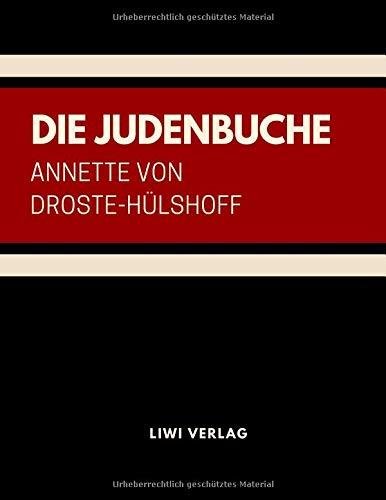 Urheberrechtlich geschütztes Material

DIE JUDENBUCHE

ANNETTE VON DROSTE-HÜLSHOFF

LIWI VERLAG

Urheberrechtlich geschütztes Material